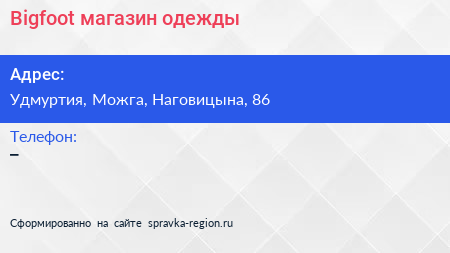 Bigfoot магазин одежды

Адрес:
Удмуртия, Можга, Наговицына, 86

Телефон:
–

Сформированно на сайте spravka-region.ru